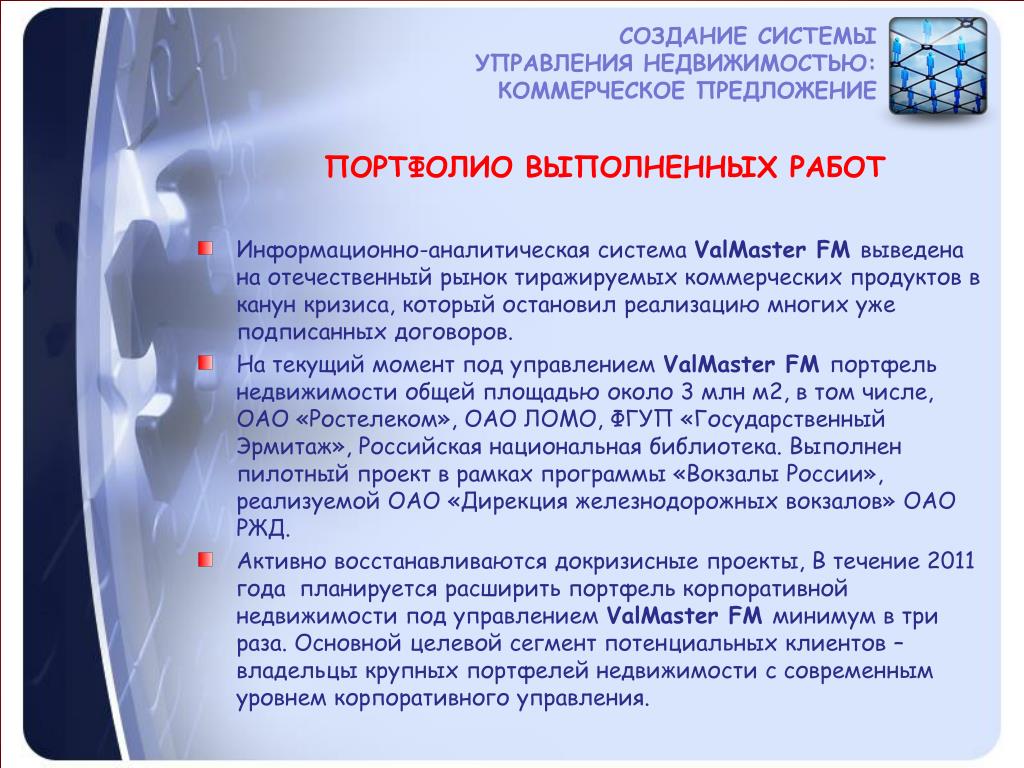 СОЗДАНИЕ СИСТЕМЫ УПРАВЛЕНИЯ НЕДВИЖИМОСТЬЮ: КОММЕРЧЕСКОЕ ПРЕДЛОЖЕНИЕ

ПОРТФОЛИО ВЫПОЛНЕННЫХ РАБОТ

Информационно-аналитическая система ValMaster FM выведена на отечественный рынок тиражируемых коммерческих продуктов в канун кризиса, который остановил реализацию многих уже подписанных договоров.

На текущий момент под управлением ValMaster FM портфель недвижимости общей площадью около 3 млн м2, в том числе, ОАО «Ростелеком», ОАО ЛОМО, ФГУП «Государственный Эрмитаж», Российская национальная библиотека. Выполнен пилотный проект в рамках программы «Вокзалы России», реализуемой ОАО «Дирекция железнодорожных вокзалов» ОАО РЖД.

Активно восстанавливаются докризисные проекты, В течение 2011 года планируется расширить портфель корпоративной недвижимости под управлением ValMaster FM минимум в три раза. Основной целевой сегмент потенциальных клиентов – владельцы крупных портфелей недвижимости с современным уровнем корпоративного управления.